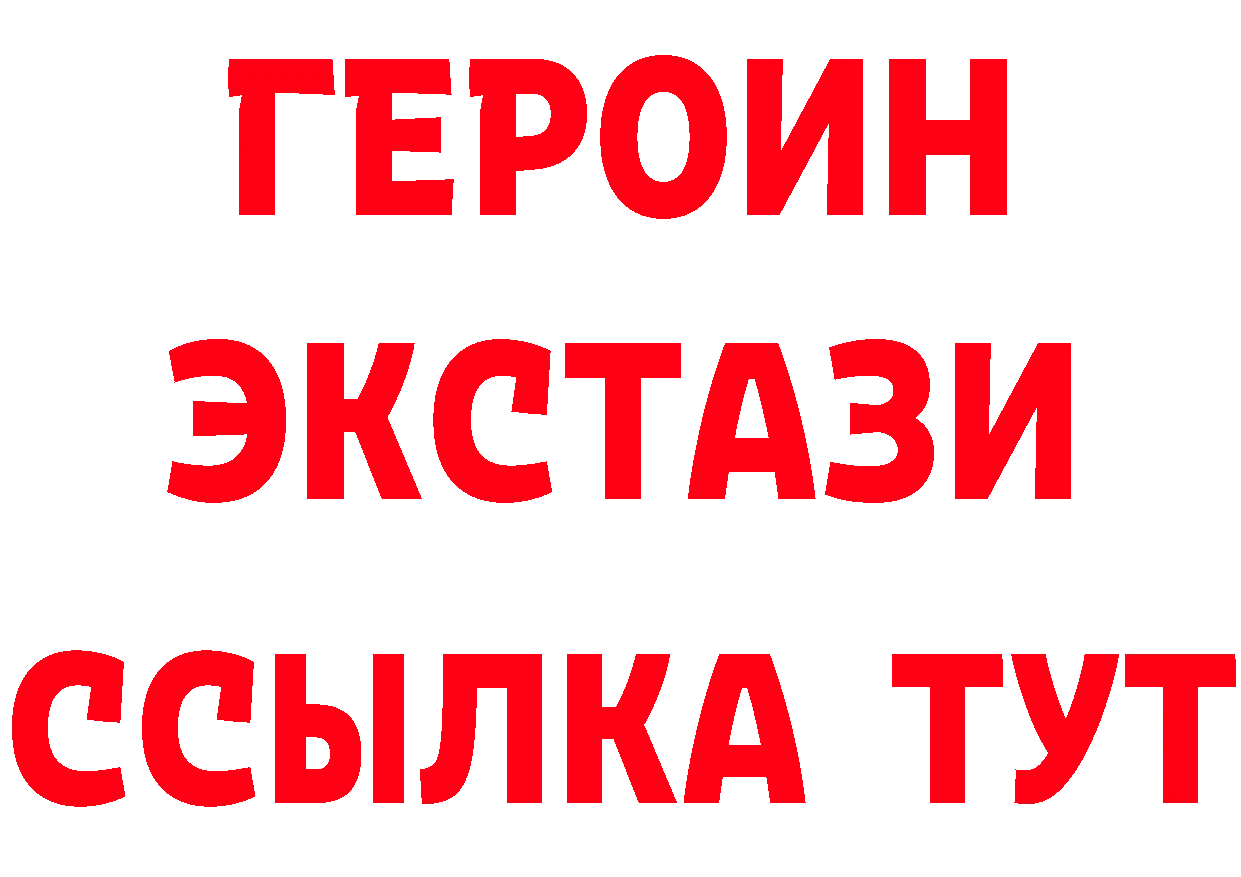 ГЕРОИН
ЭКСТАЗИ
ССЫЛКА ТУТ